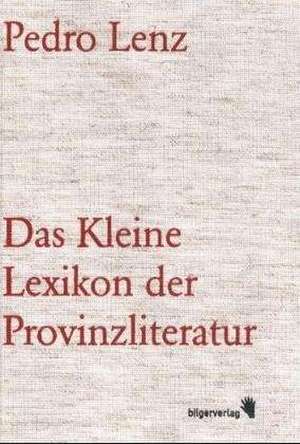 Pedro Lenz

Das Kleine Lexikon der Provinzliteratur

bilgerverlag